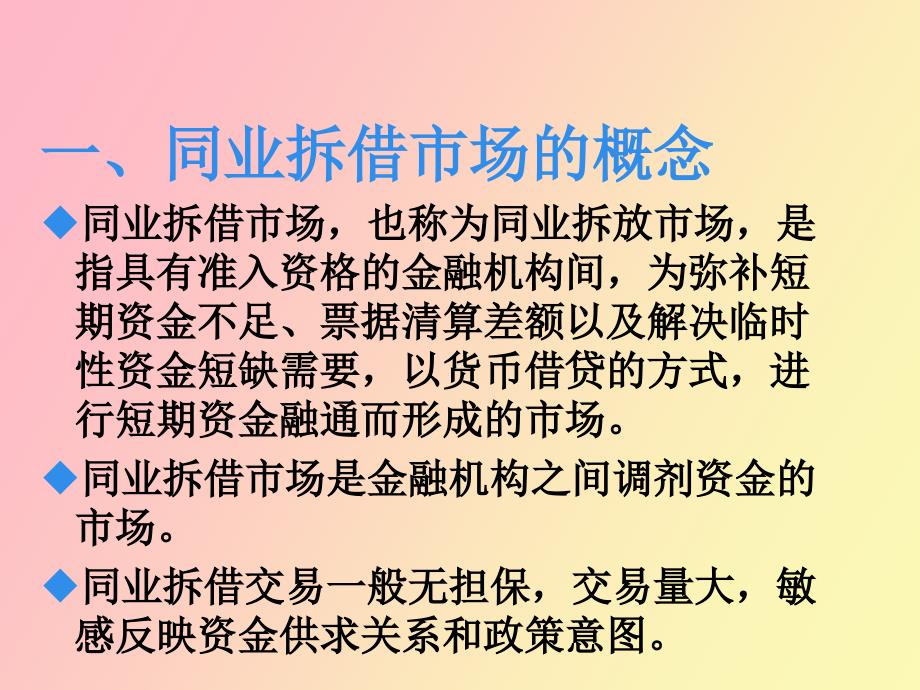 一、同业拆借市场的概念

◆同业拆借市场，也称为同业拆放市场，是指具有准入资格的金融机构间，为弥补短期资金不足、票据清算差额以及解决临时性资金短缺需要，以货币借贷的方式，进行短期资金融通而形成的市场。

◆同业拆借市场是金融机构之间调剂资金的市场。

◆同业拆借交易一般无担保，交易量大，敏感反映资金供求关系和政策意图。